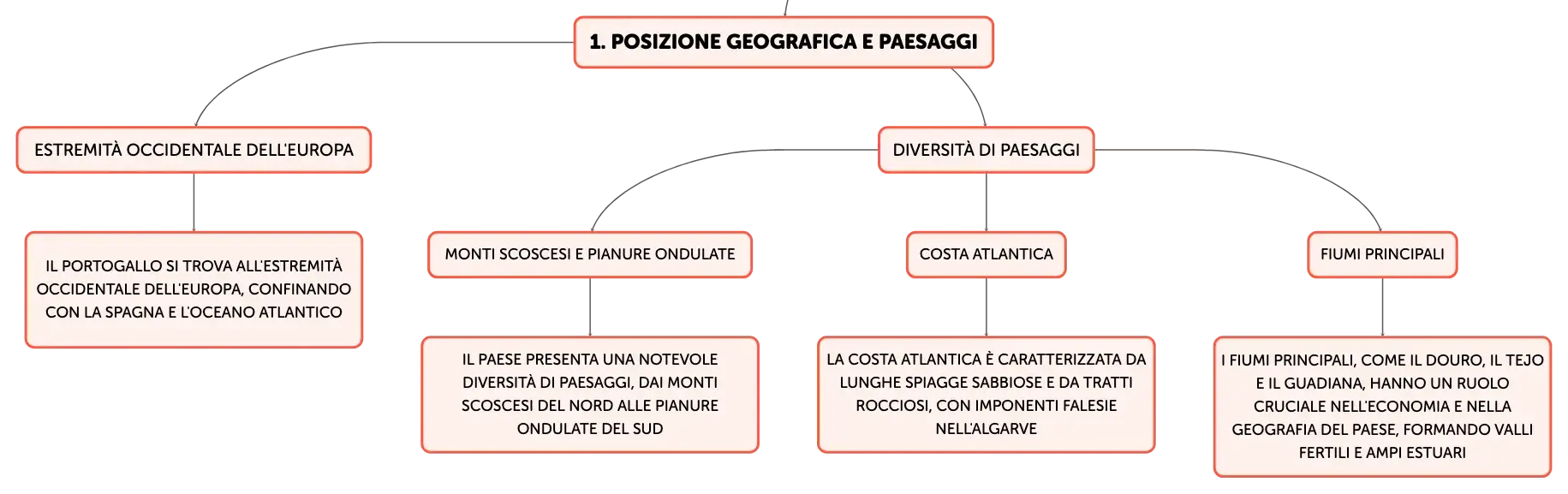 1. POSIZIONE GEOGRAFICA E PAESAGGI

ESTREMITÀ OCCIDENTALE DELL'EUROPA

IL PORTOGALLO SI TROVA ALL'ESTREMITÀ OCCIDENTALE DELL'EUROPA, CONFINANDO CON LA SPAGNA E L'OCEANO ATLANTICO

DIVERSITÀ DI PAESAGGI

MONTI SCOSCESI E PIANURE ONDULATE

IL PAESE PRESENTA UNA NOTEVOLE DIVERSITÀ DI PAESAGGI, DAI MONTI SCOSCESI DEL NORD ALLE PIANURE ONDULATE DEL SUD

COSTA ATLANTICA

LA COSTA ATLANTICA È CARATTERIZZATA DA LUNGHE SPIAGGE SABBIOSE E DA TRATTI ROCCIOSI, CON IMPONENTI FALESIE NELL'ALGARVE

FIUMI PRINCIPALI

I FIUMI PRINCIPALI, COME IL DOURO, IL TEJO E IL GUADIANA, HANNO UN RUOLO CRUCIALE NELL'ECONOMIA E NELLA GEOGRAFIA DEL PAESE, FORMANDO VALLI FERTILI E AMPI ESTUARI